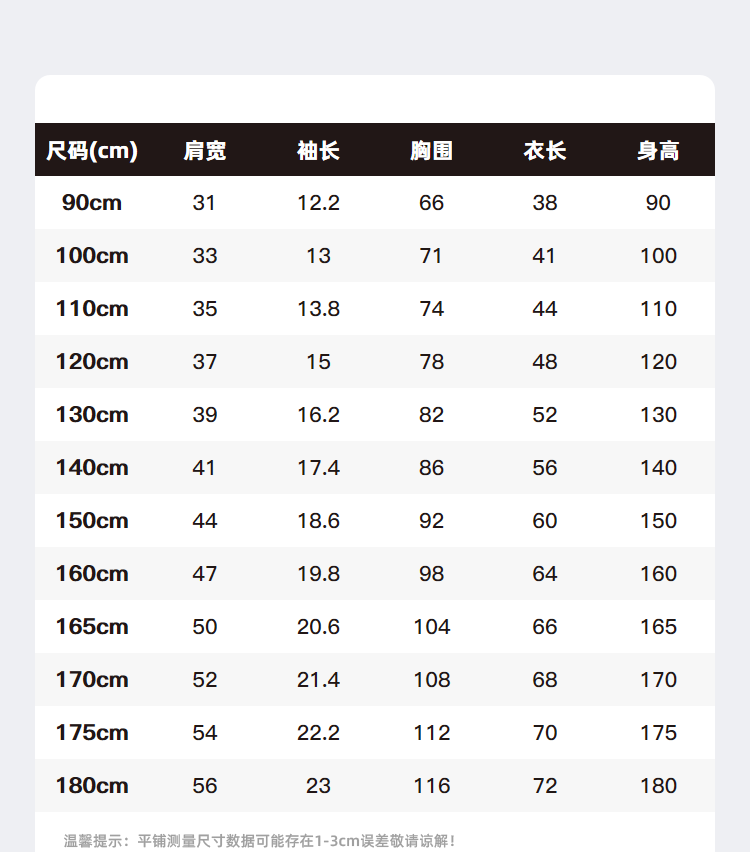 | 尺码(cm) | 肩宽 | 袖长 | 胸围 | 衣长 | 身高 |
|---|---|---|---|---|---|
| 90cm | 31 | 12.2 | 66 | 38 | 90 |
| 100cm | 33 | 13 | 71 | 41 | 100 |
| 110cm | 35 | 13.8 | 74 | 44 | 110 |
| 120cm | 37 | 15 | 78 | 48 | 120 |
| 130cm | 39 | 16.2 | 82 | 52 | 130 |
| 140cm | 41 | 17.4 | 86 | 56 | 140 |
| 150cm | 44 | 18.6 | 92 | 60 | 150 |
| 160cm | 47 | 19.8 | 98 | 64 | 160 |
| 165cm | 50 | 20.6 | 104 | 66 | 165 |
| 170cm | 52 | 21.4 | 108 | 68 | 170 |
| 175cm | 54 | 22.2 | 112 | 70 | 175 |
| 180cm | 56 | 23 | 116 | 72 | 180 |

温馨提示：平铺测量尺寸数据可能存在1-3cm误差敬请谅解！